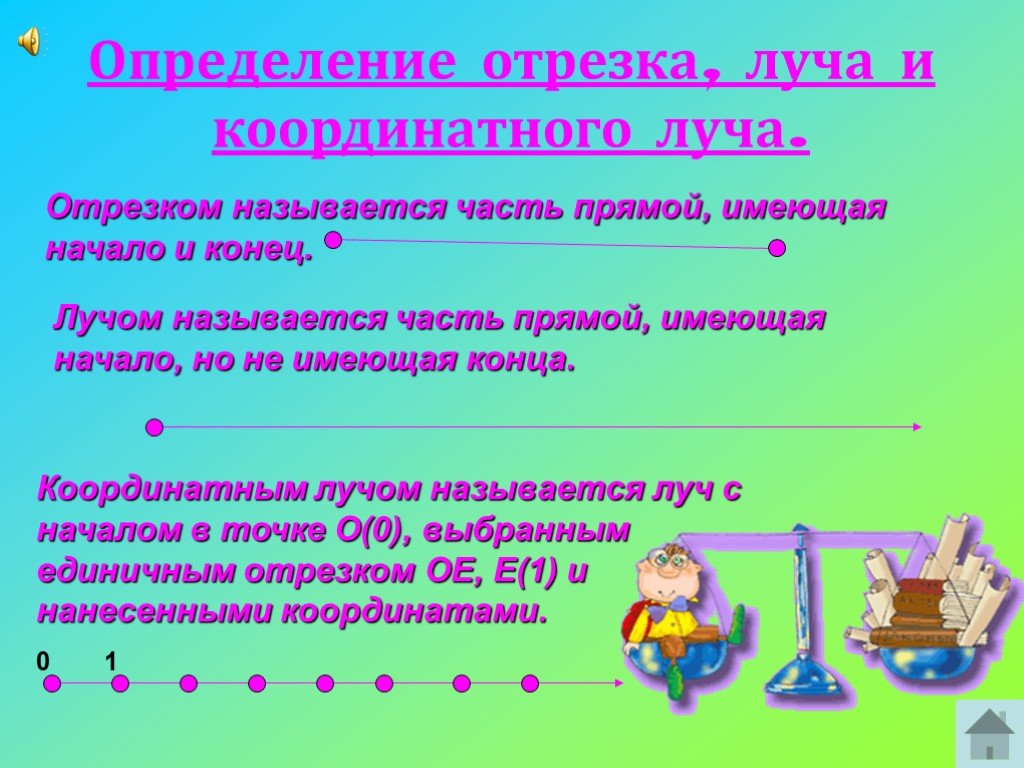 Определение отрезка, луча и координатного луча.

Отрезком называется часть прямой, имеющая начало и конец.

Лучом называется часть прямой, имеющая начало, но не имеющая конца.

Координатным лучом называется луч с началом в точке О(0), выбранным единичным отрезком ОЕ, Е(1) и нанесенными координатами.

0 1